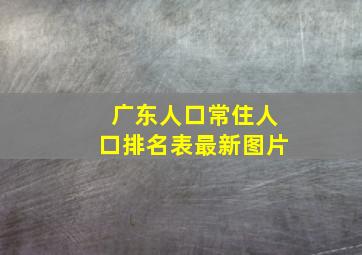 广东人口常住人口排名表最新图片